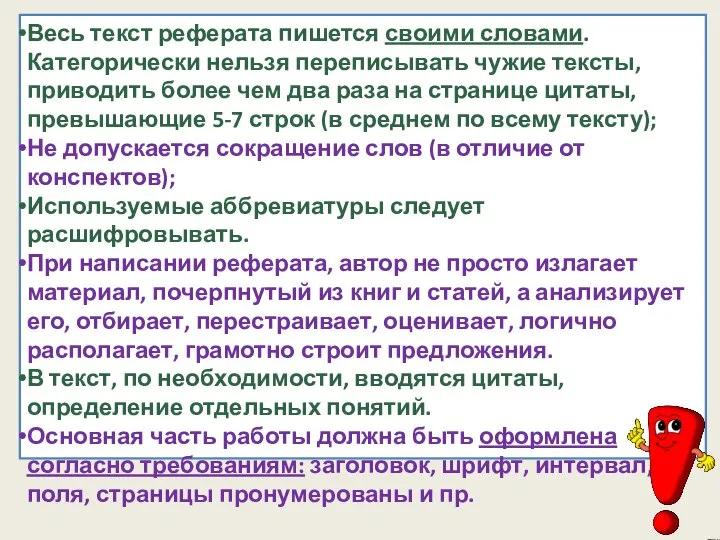 •Весь текст реферата пишется своими словами. Категорически нельзя переписывать чужие тексты, приводить более чем два раза на странице цитаты, превышающие 5-7 строк (в среднем по всему тексту);
•Не допускается сокращение слов (в отличие от конспектов);
•Используемые аббревиатуры следует расшифровывать.
•При написании реферата, автор не просто излагает материал, почерпнутый из книг и статей, а анализирует его, отбирает, перестраивает, оценивает, логично располагает, грамотно строит предложения.
•В текст, по необходимости, вводятся цитаты, определение отдельных понятий.
•Основная часть работы должна быть оформлена согласно требованиям: заголовок, шрифт, интервал, поля, страницы пронумерованы и пр.